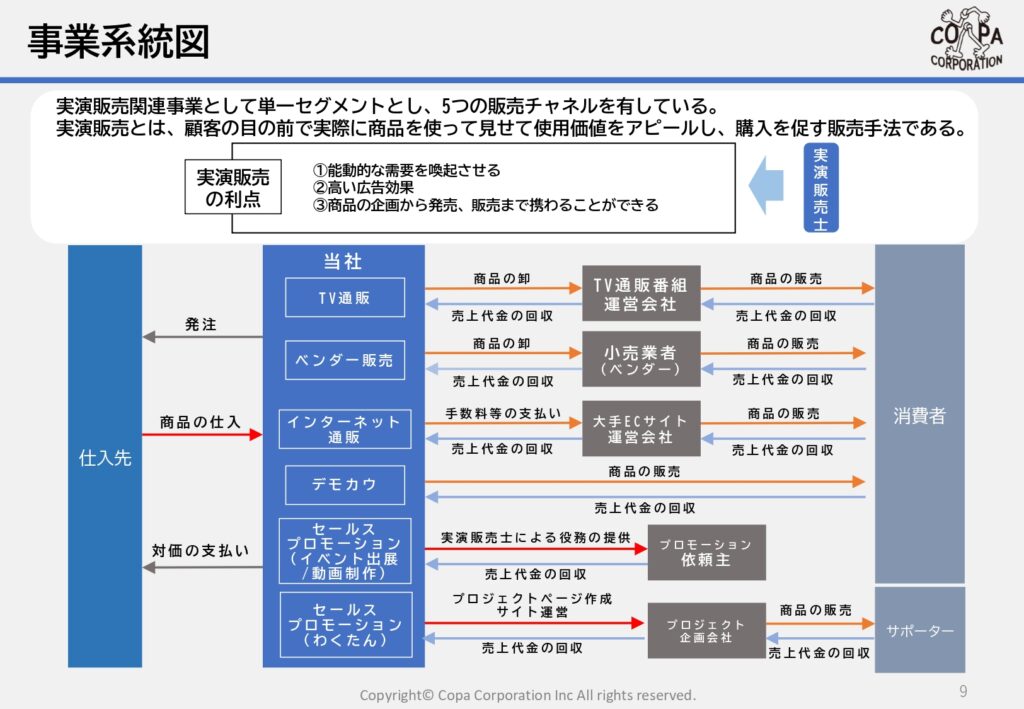 事業系統図

COPA CORPORATION

実演販売関連事業として単一セグメントとし、5つの販売チャネルを有している。
実演販売とは、顧客の目の前で実際に商品を使って見せて使用価値をアピールし、購入を促す販売手法である。

実演販売の利点

①能動的な需要を喚起させる
②高い広告効果
③商品の企画から発売、販売まで携わることができる

実演販売士

仕入先

発注

商品の仕入

対価の支払い

当社

TV通販

ベンダー販売

インターネット通販

デモカウ

セールスプロモーション（イベント出展/動画制作）

セールスプロモーション（わくたん）

商品の卸

売上代金の回収

TV通販番組運営会社

商品の販売

売上代金の回収

商品の卸

売上代金の回収

小売業者（ベンダー）

商品の販売

売上代金の回収

手数料等の支払い

売上代金の回収

大手ECサイト運営会社

商品の販売

売上代金の回収

商品の販売

売上代金の回収

実演販売士による役務の提供

売上代金の回収

プロモーション依頼主

プロジェクトページ作成サイト運営

売上代金の回収

プロジェクト企画会社

商品の販売

売上代金の回収

消費者

サポーター

Copyright© Copa Corporation Inc All rights reserved.

9